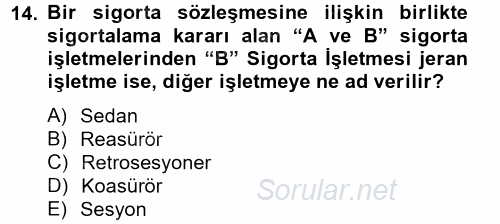 14. Bir sigorta sözleşmesine ilişkin birlikte sigortalama kararı alan “A ve B” sigorta işletmelerinden “B” Sigorta İşletmesi jeran işletme ise, diğer işletmeye ne ad verilir?

A) Sedan
B) Reasürör
C) Retrosesyoner
D) Koasürör
E) Sesyon

Sorular.net